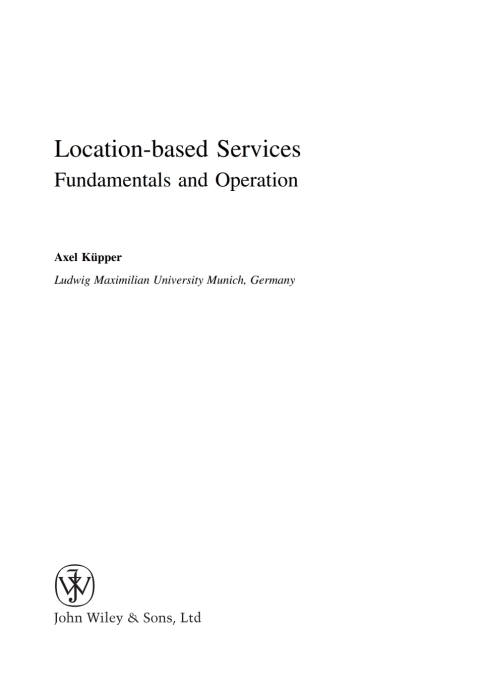 Location-based Services
Fundamentals and Operation

Axel Küpper
Ludwig Maximilian University Munich, Germany

John Wiley & Sons, Ltd